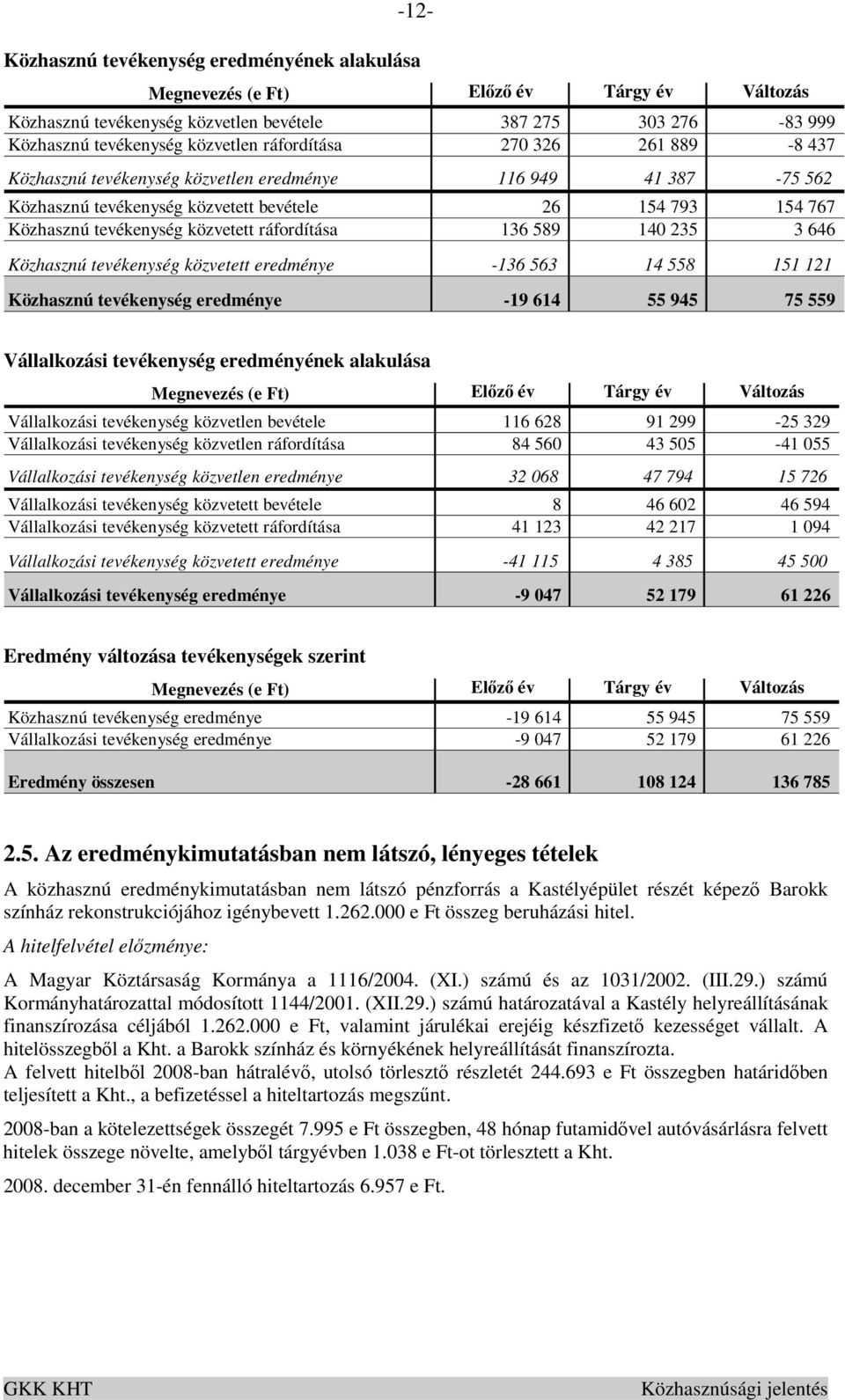 -12-

Közhasznú tevékenység eredményének alakulása

| Megnevezés (e Ft) | Előző év | Tárgy év | Változás |
|---|---|---|---|
| Közhasznú tevékenység közvetlen bevétele | 387 275 | 303 276 | -83 999 |
| Közhasznú tevékenység közvetlen ráfordítása | 270 326 | 261 889 | -8 437 |
| Közhasznú tevékenység közvetlen eredménye | 116 949 | 41 387 | -75 562 |
| Közhasznú tevékenység közvetett bevétele | 26 | 154 793 | 154 767 |
| Közhasznú tevékenység közvetett ráfordítása | 136 589 | 140 235 | 3 646 |
| Közhasznú tevékenység közvetett eredménye | -136 563 | 14 558 | 151 121 |
| Közhasznú tevékenység eredménye | -19 614 | 55 945 | 75 559 |

Vállalkozási tevékenység eredményének alakulása

| Megnevezés (e Ft) | Előző év | Tárgy év | Változás |
|---|---|---|---|
| Vállalkozási tevékenység közvetlen bevétele | 116 628 | 91 299 | -25 329 |
| Vállalkozási tevékenység közvetlen ráfordítása | 84 560 | 43 505 | -41 055 |
| Vállalkozási tevékenység közvetlen eredménye | 32 068 | 47 794 | 15 726 |
| Vállalkozási tevékenység közvetett bevétele | 8 | 46 602 | 46 594 |
| Vállalkozási tevékenység közvetett ráfordítása | 41 123 | 42 217 | 1 094 |
| Vállalkozási tevékenység közvetett eredménye | -41 115 | 4 385 | 45 500 |
| Vállalkozási tevékenység eredménye | -9 047 | 52 179 | 61 226 |

Eredmény változása tevékenységek szerint

| Megnevezés (e Ft) | Előző év | Tárgy év | Változás |
|---|---|---|---|
| Közhasznú tevékenység eredménye | -19 614 | 55 945 | 75 559 |
| Vállalkozási tevékenység eredménye | -9 047 | 52 179 | 61 226 |
| Eredmény összesen | -28 661 | 108 124 | 136 785 |

2.5. Az eredménykimutatásban nem látszó, lényeges tételek

A közhasznú eredménykimutatásban nem látszó pénzforrás a Kastélyépület részét képező Barokk színház rekonstrukciójához igénybevett 1.262.000 e Ft összeg beruházási hitel.

A hitelfelvétel előzménye:

A Magyar Köztársaság Kormánya a 1116/2004. (XI.) számú és az 1031/2002. (III.29.) számú Kormányhatározattal módosított 1144/2001. (XII.29.) számú határozatával a Kastély helyreállításának finanszírozása céljából 1.262.000 e Ft, valamint járulékai erejéig készfizető kezességet vállalt. A hitelösszegből a Kht. a Barokk színház és környékének helyreállítását finanszírozta.
A felvett hitelből 2008-ban hátralévő, utolsó törlesztő részletét 244.693 e Ft összegben határidőben teljesített a Kht., a befizetéssel a hiteltartozás megszűnt.

2008-ban a kötelezettségek összegét 7.995 e Ft összegben, 48 hónap futamidővel autóvásárlásra felvett hitelek összege növelte, amelyből tárgyévben 1.038 e Ft-ot törlesztett a Kht.

2008. december 31-én fennálló hiteltartozás 6.957 e Ft.

GKK KHT Közhasznúsági jelentés